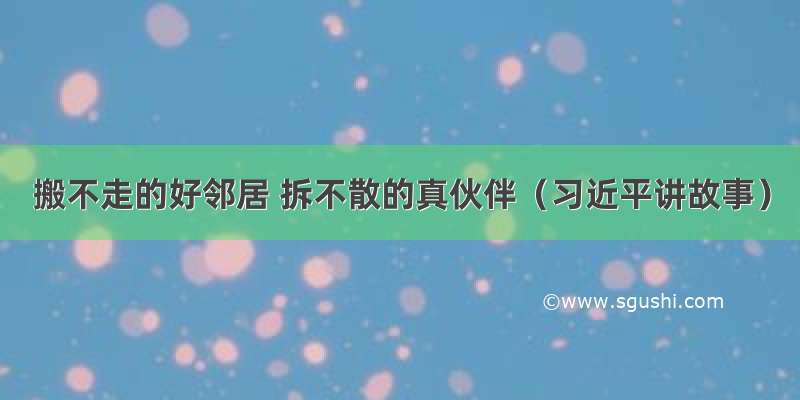 搬不走的好邻居 拆不散的真伙伴（习近平讲故事）

©www.sgushi.com